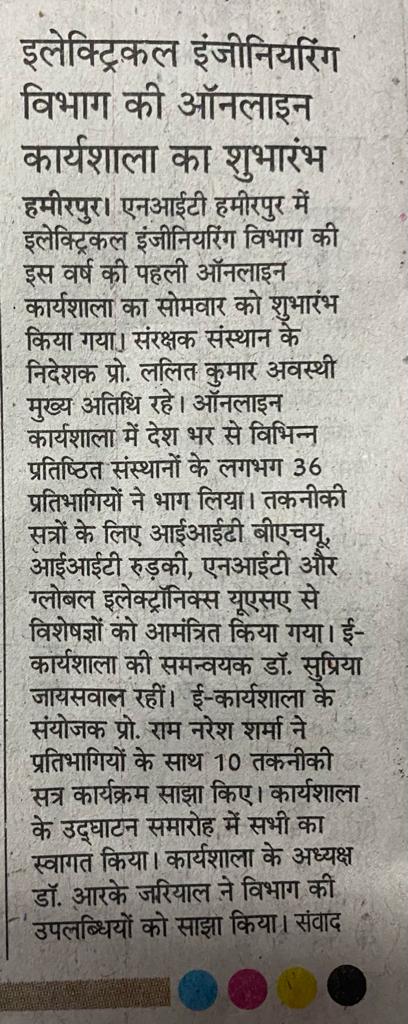 इलेक्ट्रिकल इंजीनियरिंग विभाग की ऑनलाइन कार्यशाला का शुभारंभ

हमीरपुर। एनआईटी हमीरपुर में इलेक्ट्रिकल इंजीनियरिंग विभाग की इस वर्ष की पहली ऑनलाइन कार्यशाला का सोमवार को शुभारंभ किया गया। संरक्षक संस्थान के निदेशक प्रो. ललित कुमार अवस्थी मुख्य अतिथि रहे। ऑनलाइन कार्यशाला में देश भर से विभिन्न प्रतिष्ठित संस्थानों के लगभग 36 प्रतिभागियों ने भाग लिया। तकनीकी सत्रों के लिए आईआईटी बीएचयू, आईआईटी रुड़की, एनआईटी और ग्लोबल इलेक्ट्रॉनिक्स यूएसए से विशेषज्ञों को आमंत्रित किया गया। ई-कार्यशाला की समन्वयक डॉ. सुप्रिया जायसवाल रहीं। ई-कार्यशाला के संयोजक प्रो. राम नरेश शर्मा ने प्रतिभागियों के साथ 10 तकनीकी सत्र कार्यक्रम साझा किए। कार्यशाला के उद्घाटन समारोह में सभी का स्वागत किया। कार्यशाला के अध्यक्ष डॉ. आरके जरियाल ने विभाग की उपलब्धियों को साझा किया। संवाद